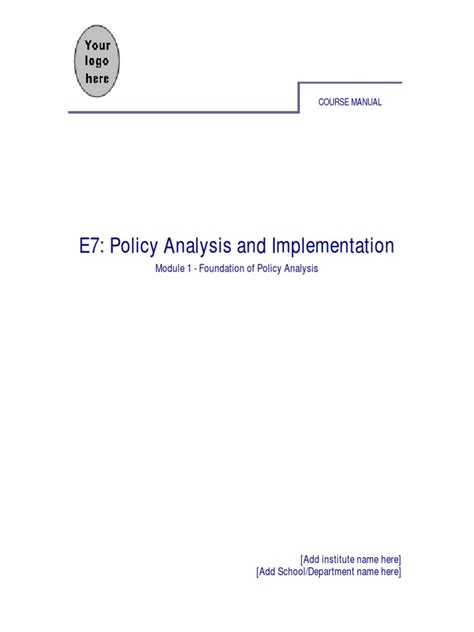 Your logo here

COURSE MANUAL

E7: Policy Analysis and Implementation

Module 1 - Foundation of Policy Analysis

[Add institute name here]
[Add School/Department name here]